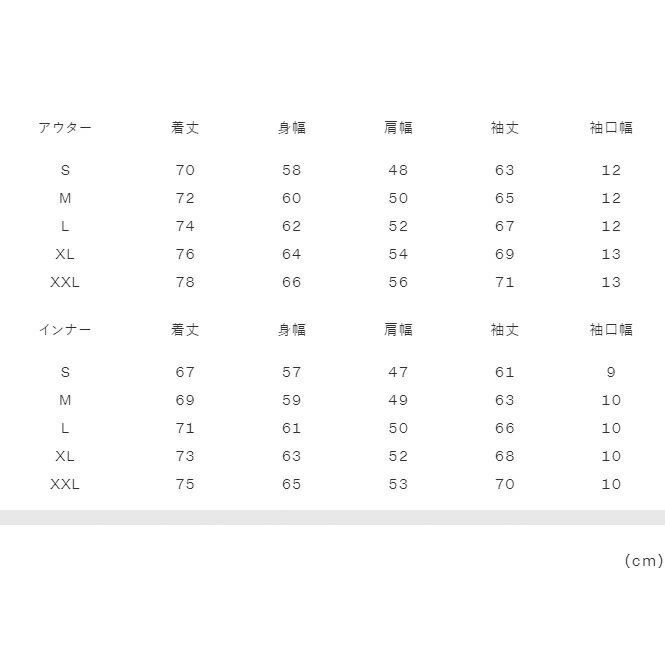 | アウター | 着丈 | 身幅 | 肩幅 | 袖丈 | 袖口幅 |
|---|---|---|---|---|---|
| S | 70 | 58 | 48 | 63 | 12 |
| M | 72 | 60 | 50 | 65 | 12 |
| L | 74 | 62 | 52 | 67 | 12 |
| XL | 76 | 64 | 54 | 69 | 13 |
| XXL | 78 | 66 | 56 | 71 | 13 |

| インナー | 着丈 | 身幅 | 肩幅 | 袖丈 | 袖口幅 |
|---|---|---|---|---|---|
| S | 67 | 57 | 47 | 61 | 9 |
| M | 69 | 59 | 49 | 63 | 10 |
| L | 71 | 61 | 50 | 66 | 10 |
| XL | 73 | 63 | 52 | 68 | 10 |
| XXL | 75 | 65 | 53 | 70 | 10 |

(cm)